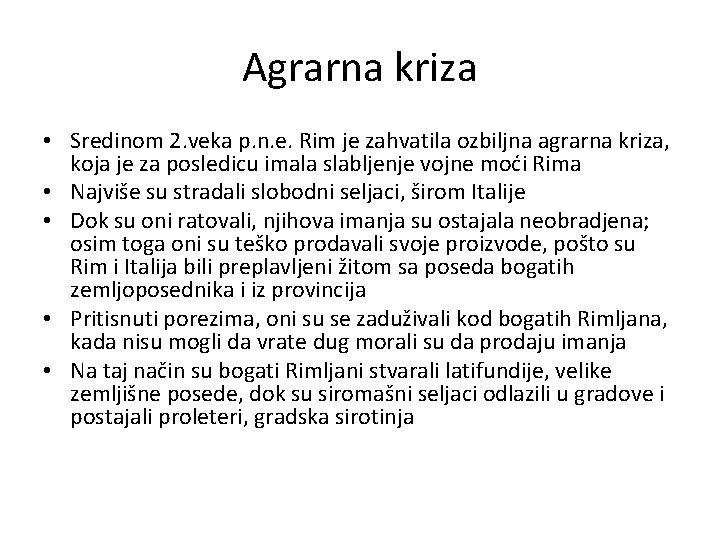 Agrarna kriza

• Sredinom 2.veka p.n.e. Rim je zahvatila ozbiljna agrarna kriza, koja je za posledicu imala slabljenje vojne moći Rima
• Najviše su stradali slobodni seljaci, širom Italije
• Dok su oni ratovali, njihova imanja su ostajala neobradjena; osim toga oni su teško prodavali svoje proizvode, pošto su Rim i Italija bili preplavljeni žitom sa poseda bogatih zemljoposednika i iz provincija
• Pritisnuti porezima, oni su se zaduživali kod bogatih Rimljana, kada nisu mogli da vrate dug morali su da prodaju imanja
• Na taj način su bogati Rimljani stvarali latifundije, velike zemljišne posede, dok su siromašni seljaci odlazili u gradove i postajali proleteri, gradska sirotinja